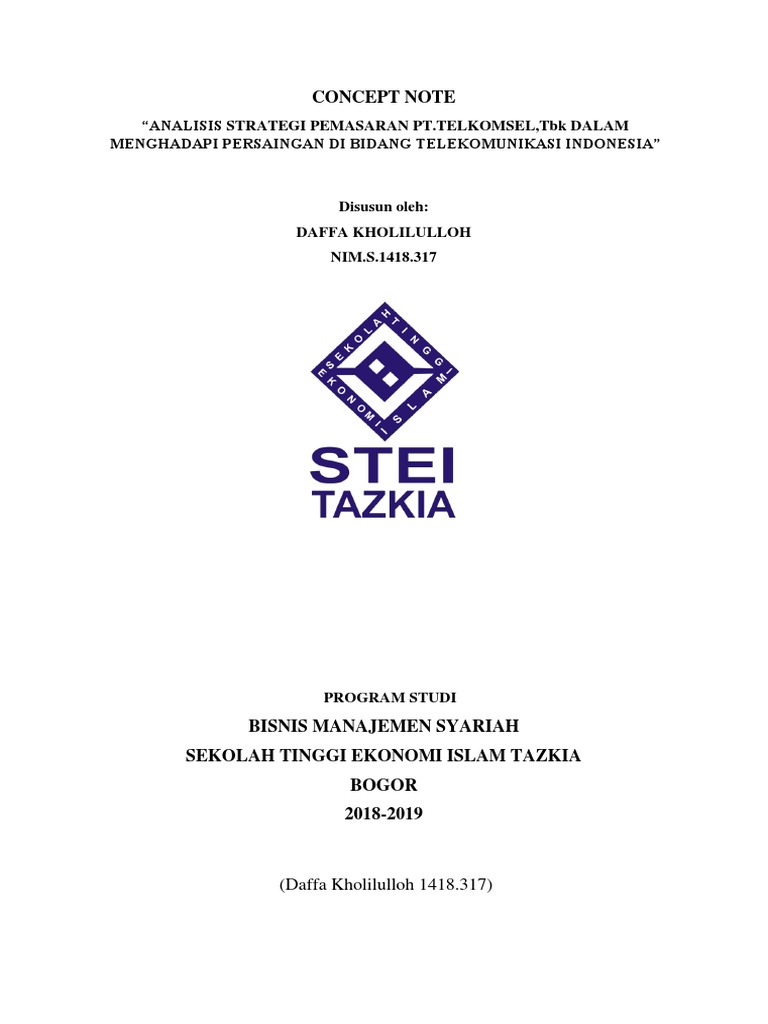 CONCEPT NOTE

"ANALISIS STRATEGI PEMASARAN PT.TELKOMSEL,Tbk DALAM MENGHADAPI PERSAINGAN DI BIDANG TELEKOMUNIKASI INDONESIA"

Disusun oleh:
DAFFA KHOLILULLOH
NIM.S.1418.317

SEKOLAH TINGGI EKONOMI ISLAM

STEI
TAZKIA

PROGRAM STUDI
BISNIS MANAJEMEN SYARIAH
SEKOLAH TINGGI EKONOMI ISLAM TAZKIA
BOGOR
2018-2019

(Daffa Kholilulloh 1418.317)